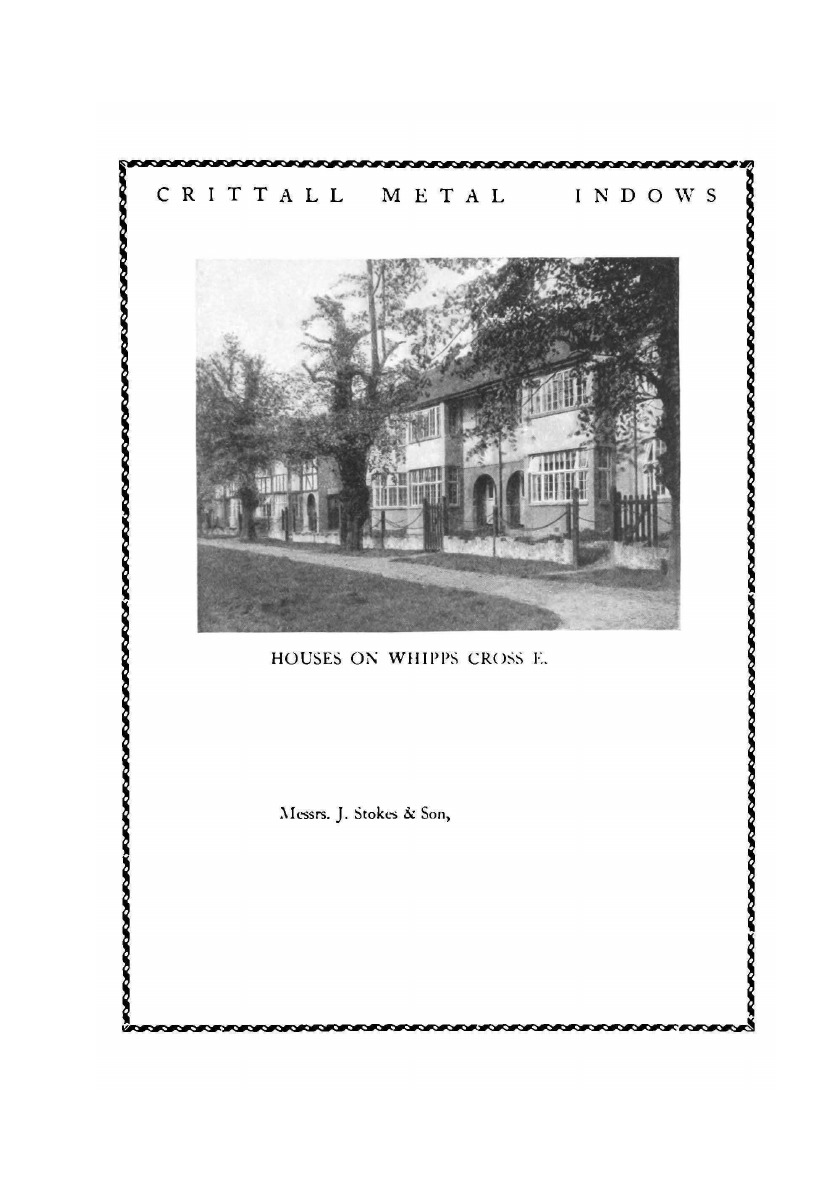 CRITTALL METAL INDOWS

HOUSES ON WHIPPS CROSS E.

Messrs. J. Stokes & Son,